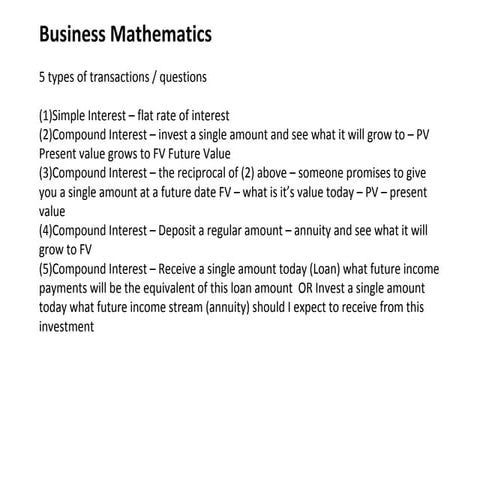 Business Mathematics

5 types of transactions / questions

(1)Simple Interest – flat rate of interest
(2)Compound Interest – invest a single amount and see what it will grow to – PV Present value grows to FV Future Value
(3)Compound Interest – the reciprocal of (2) above – someone promises to give you a single amount at a future date FV – what is it's value today – PV – present value
(4)Compound Interest – Deposit a regular amount – annuity and see what it will grow to FV
(5)Compound Interest – Receive a single amount today (Loan) what future income payments will be the equivalent of this loan amount OR Invest a single amount today what future income stream (annuity) should I expect to receive from this investment